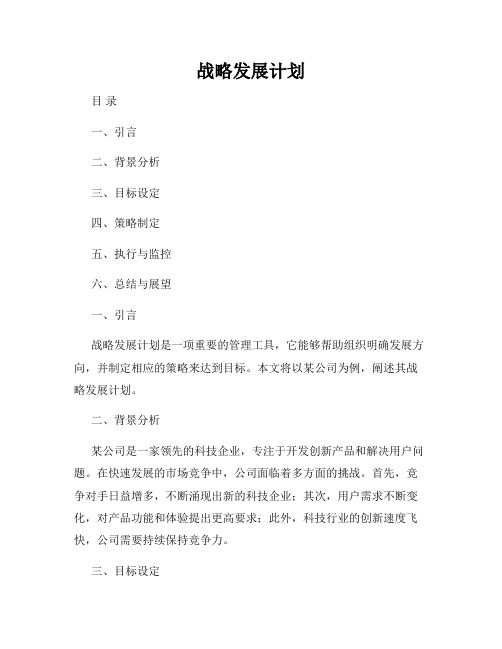 战略发展计划

目 录

一、引言

二、背景分析

三、目标设定

四、策略制定

五、执行与监控

六、总结与展望

一、引言

战略发展计划是一项重要的管理工具，它能够帮助组织明确发展方向，并制定相应的策略来达到目标。本文将以某公司为例，阐述其战略发展计划。

二、背景分析

某公司是一家领先的科技企业，专注于开发创新产品和解决用户问题。在快速发展的市场竞争中，公司面临着多方面的挑战。首先，竞争对手日益增多，不断涌现出新的科技企业；其次，用户需求不断变化，对产品功能和体验提出更高要求；此外，科技行业的创新速度飞快，公司需要持续保持竞争力。

三、目标设定